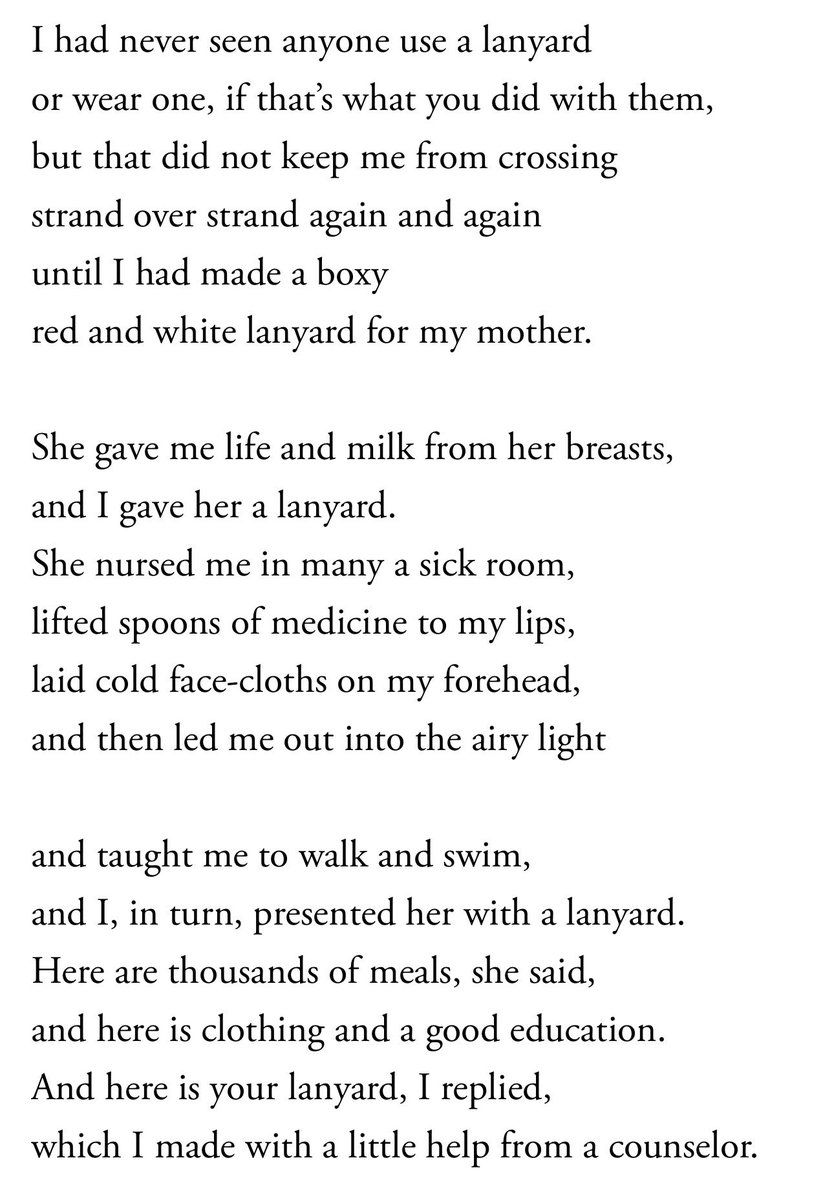 I had never seen anyone use a lanyard
or wear one, if that's what you did with them,
but that did not keep me from crossing
strand over strand again and again
until I had made a boxy
red and white lanyard for my mother.

She gave me life and milk from her breasts,
and I gave her a lanyard.
She nursed me in many a sick room,
lifted spoons of medicine to my lips,
laid cold face-cloths on my forehead,
and then led me out into the airy light

and taught me to walk and swim,
and I, in turn, presented her with a lanyard.
Here are thousands of meals, she said,
and here is clothing and a good education.
And here is your lanyard, I replied,
which I made with a little help from a counselor.